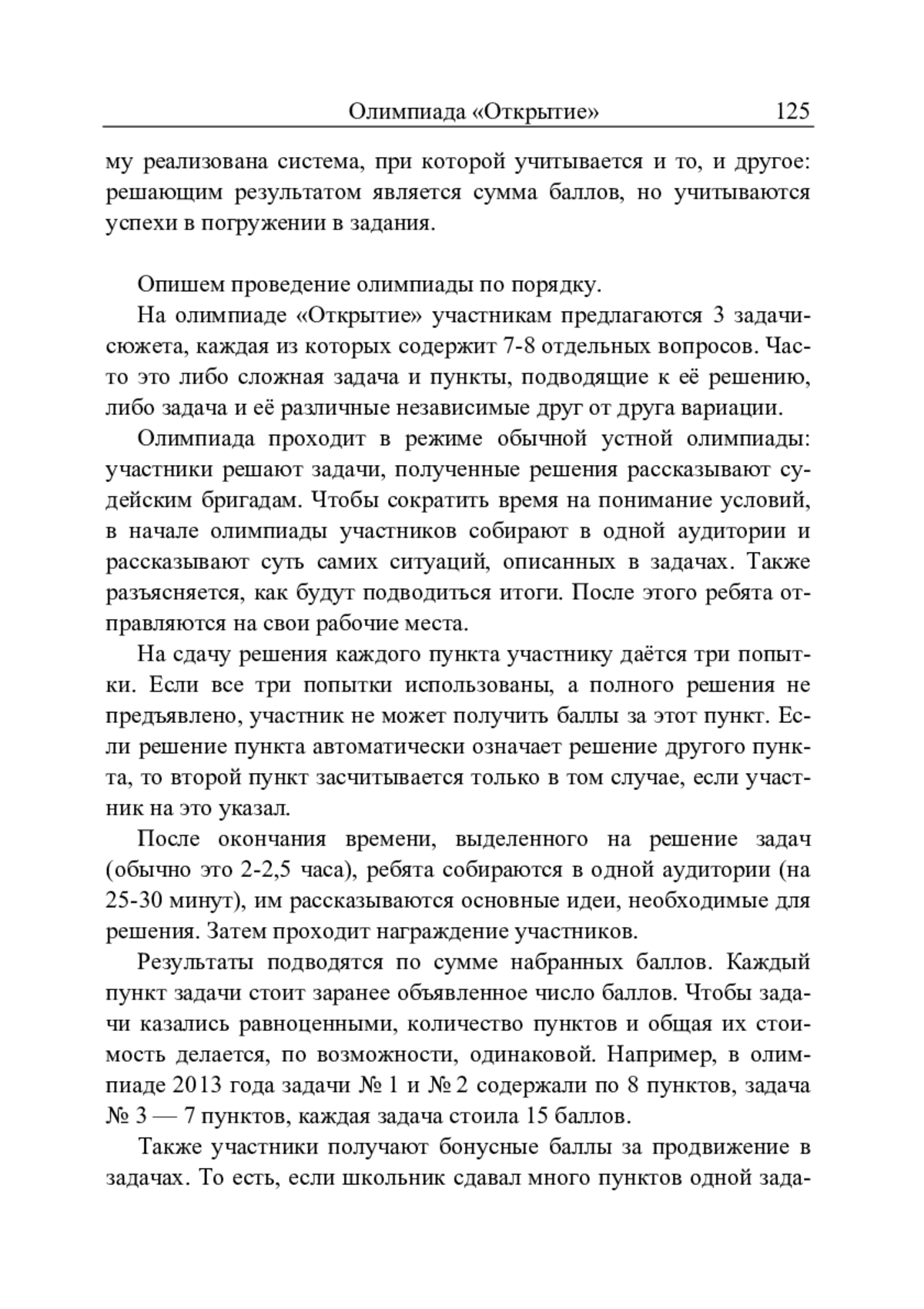 Олимпиада «Открытие» 125

му реализована система, при которой учитывается и то, и другое: решающим результатом является сумма баллов, но учитываются успехи в погружении в задания.

Опишем проведение олимпиады по порядку.

На олимпиаде «Открытие» участникам предлагаются 3 задачи-сюжета, каждая из которых содержит 7-8 отдельных вопросов. Часто это либо сложная задача и пункты, подводящие к её решению, либо задача и её различные независимые друг от друга вариации.

Олимпиада проходит в режиме обычной устной олимпиады: участники решают задачи, полученные решения рассказывают судейским бригадам. Чтобы сократить время на понимание условий, в начале олимпиады участников собирают в одной аудитории и рассказывают суть самих ситуаций, описанных в задачах. Также разъясняется, как будут подводиться итоги. После этого ребята отправляются на свои рабочие места.

На сдачу решения каждого пункта участнику даётся три попытки. Если все три попытки использованы, а полного решения не предъявлено, участник не может получить баллы за этот пункт. Если решение пункта автоматически означает решение другого пункта, то второй пункт засчитывается только в том случае, если участник на это указал.

После окончания времени, выделенного на решение задач (обычно это 2-2,5 часа), ребята собираются в одной аудитории (на 25-30 минут), им рассказываются основные идеи, необходимые для решения. Затем проходит награждение участников.

Результаты подводятся по сумме набранных баллов. Каждый пункт задачи стоит заранее объявленное число баллов. Чтобы задачи казались равноценными, количество пунктов и общая их стоимость делается, по возможности, одинаковой. Например, в олимпиаде 2013 года задачи № 1 и № 2 содержали по 8 пунктов, задача № 3 — 7 пунктов, каждая задача стоила 15 баллов.

Также участники получают бонусные баллы за продвижение в задачах. То есть, если школьник сдавал много пунктов одной зада-